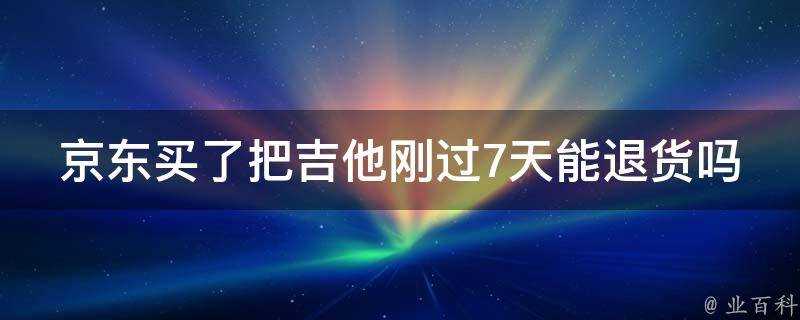 京东买了把吉他刚过7天能退货吗

@ 业百科